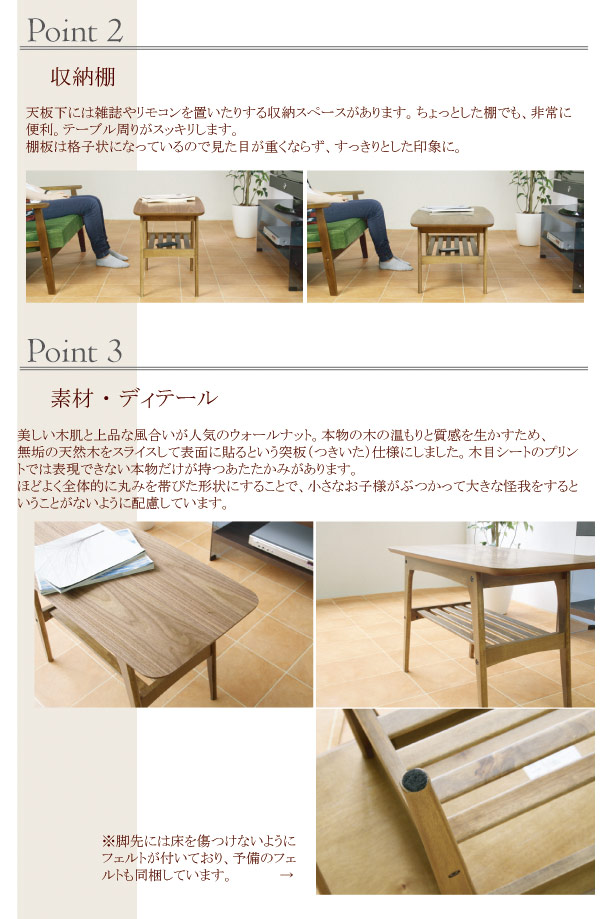 Point 2

収納棚

天板下には雑誌やリモコンを置いたりする収納スペースがあります。ちょっとした棚でも、非常に便利。テーブル周りがスッキリします。
棚板は格子状になっているので見た目が重くならず、すっきりとした印象に。

Point 3

素材・ディテール

美しい木肌と上品な風合いが人気のウォールナット。本物の木の温もりと質感を生かすため、無垢の天然木をスライスして表面に貼るという突板（つきいた）仕様にしました。木目シートのプリントでは表現できない本物だけが持つあたたかみがあります。
ほどよく全体的に丸みを帯びた形状にすることで、小さなお子様がぶつかって大きな怪我をするということがないように配慮しています。

※脚先には床を傷つけないようにフェルトが付いており、予備のフェルトも同梱しています。　→